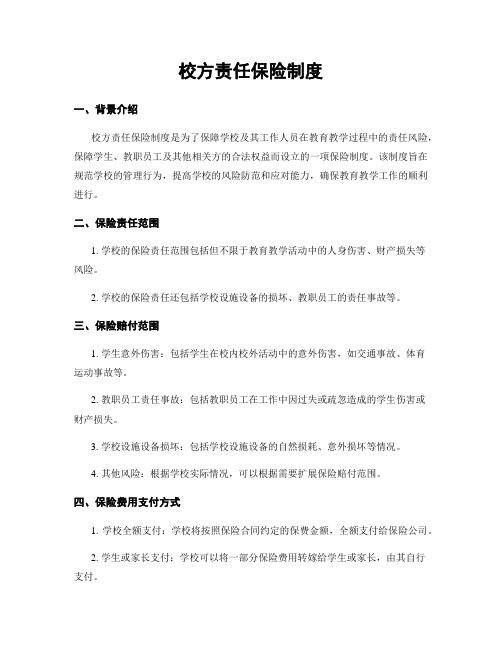 校方责任保险制度

一、背景介绍

校方责任保险制度是为了保障学校及其工作人员在教育教学过程中的责任风险，保障学生、教职员工及其他相关方的合法权益而设立的一项保险制度。该制度旨在规范学校的管理行为，提高学校的风险防范和应对能力，确保教育教学工作的顺利进行。

二、保险责任范围

1. 学校的保险责任范围包括但不限于教育教学活动中的人身伤害、财产损失等风险。

2. 学校的保险责任还包括学校设施设备的损坏、教职员工的责任事故等。

三、保险赔付范围

1. 学生意外伤害：包括学生在校内校外活动中的意外伤害，如交通事故、体育运动事故等。

2. 教职员工责任事故：包括教职员工在工作中因过失或疏忽造成的学生伤害或财产损失。

3. 学校设施设备损坏：包括学校设施设备的自然损耗、意外损坏等情况。

4. 其他风险：根据学校实际情况，可以根据需要扩展保险赔付范围。

四、保险费用支付方式

1. 学校全额支付：学校将按照保险合同约定的保费金额，全额支付给保险公司。

2. 学生或家长支付：学校可以将一部分保险费用转嫁给学生或家长，由其自行支付。